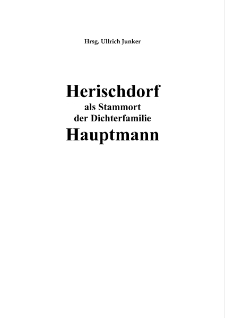 Hrsg, Ullrich Junker

Herischdorf
als Stammort
der Dichterfamilie
Hauptmann